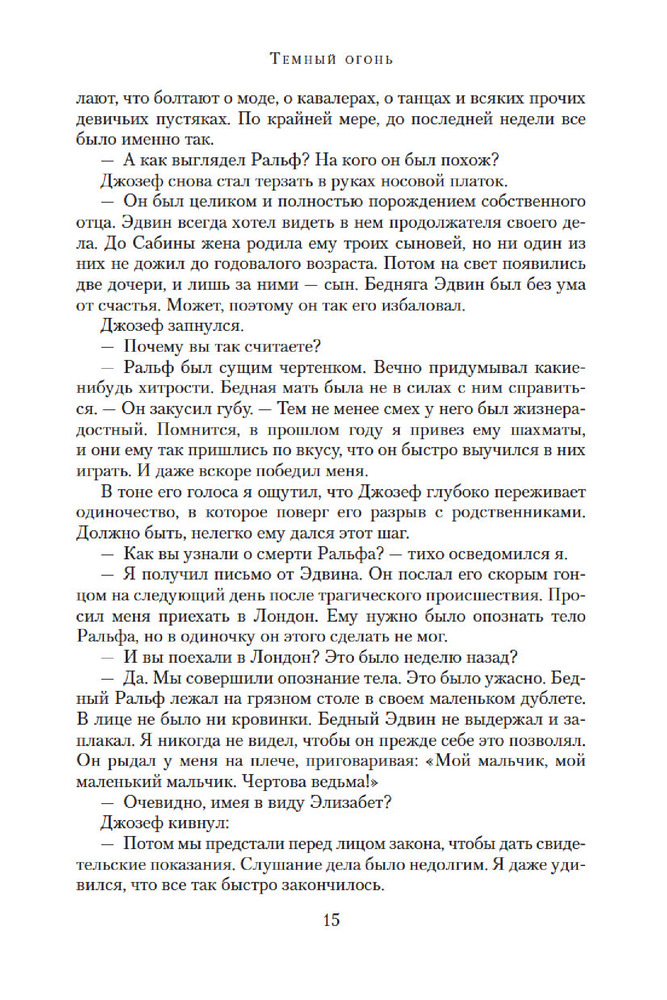 Темный огонь

лают, что болтают о моде, о кавалерах, о танцах и всяких прочих девичьих пустяках. По крайней мере, до последней недели все было именно так.

— А как выглядел Ральф? На кого он был похож?

Джозеф снова стал терзать в руках носовой платок.

— Он был целиком и полностью порождением собственного отца. Эдвин всегда хотел видеть в нем продолжателя своего дела. До Сабины жена родила ему троих сыновей, но ни один из них не дожил до годовалого возраста. Потом на свет появились две дочери, и лишь за ними — сын. Бедняга Эдвин был без ума от счастья. Может, поэтому он так его избаловал.

Джозеф запнулся.

— Почему вы так считаете?

— Ральф был сущим чертенком. Вечно придумывал какие-нибудь хитрости. Бедная мать была не в силах с ним справиться. — Он закусил губу. — Тем не менее смех у него был жизнерадостный. Помнится, в прошлом году я привез ему шахматы, и они ему так пришлись по вкусу, что он быстро выучился в них играть. И даже вскоре победил меня.

В тоне его голоса я ощутил, что Джозеф глубоко переживает одиночество, в которое поверг его разрыв с родственниками. Должно быть, нелегко ему дался этот шаг.

— Как вы узнали о смерти Ральфа? — тихо осведомился я.

— Я получил письмо от Эдвина. Он послал его скорым гонцом на следующий день после трагического происшествия. Просил меня приехать в Лондон. Ему нужно было опознать тело Ральфа, но в одиночку он этого сделать не мог.

— И вы поехали в Лондон? Это было неделю назад?

— Да. Мы совершили опознание тела. Это было ужасно. Бедный Ральф лежал на грязном столе в своем маленьком дублете. В лице не было ни кровинки. Бедный Эдвин не выдержал и заплакал. Я никогда не видел, чтобы он прежде себе это позволял. Он рыдал у меня на плече, приговаривая: «Мой мальчик, мой маленький мальчик. Чертова ведьма!»

— Очевидно, имея в виду Элизабет?

Джозеф кивнул:

— Потом мы предстали перед лицом закона, чтобы дать свидетельские показания. Слушание дела было недолгим. Я даже удивился, что все так быстро закончилось.

15